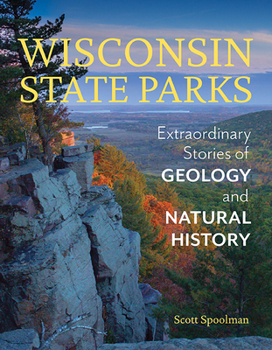 WISCONSIN STATE PARKS

Extraordinary Stories of GEOLOGY and NATURAL HISTORY

Scott Spoolman